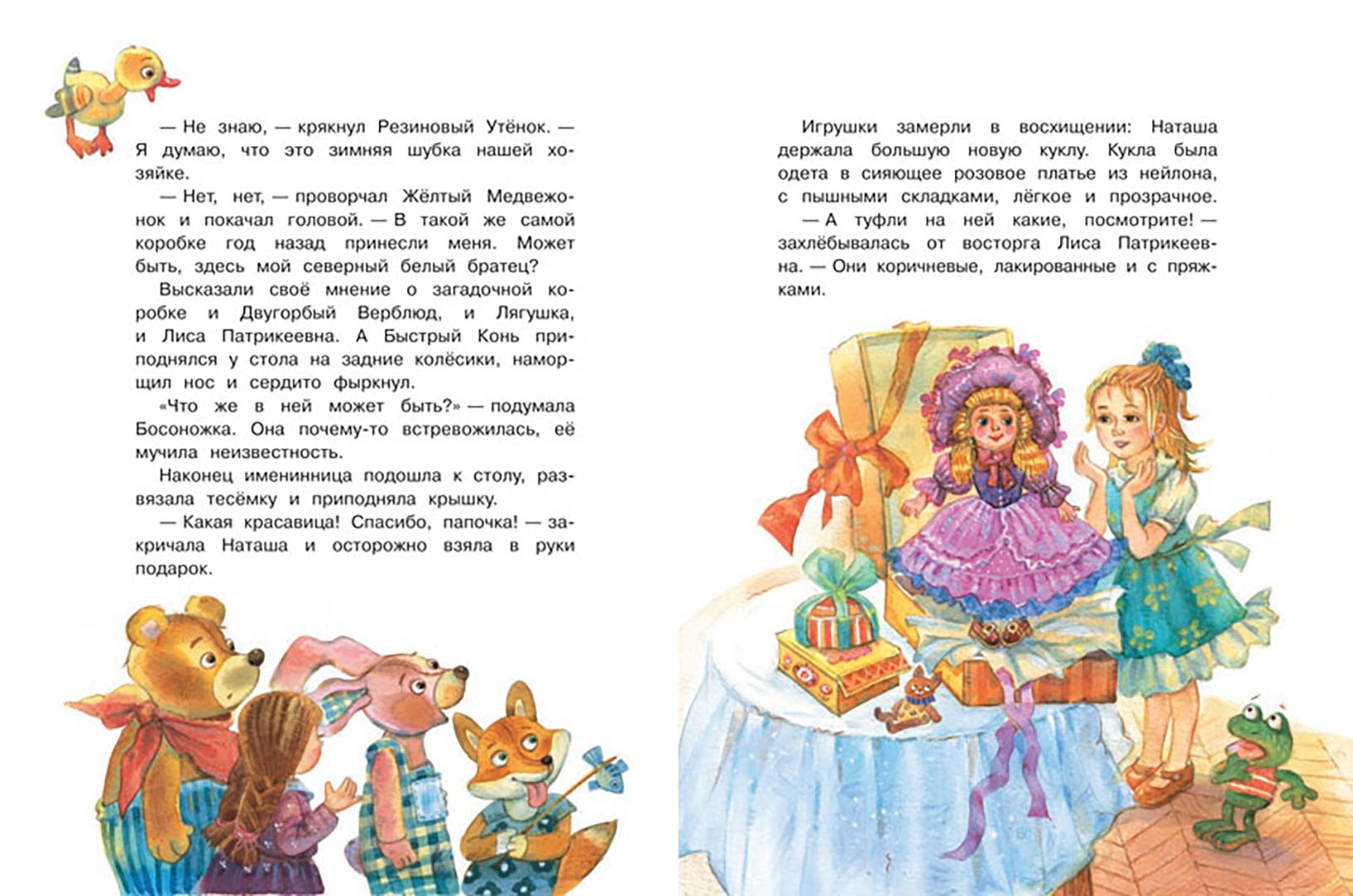 — Не знаю, — крякнул Резиновый Утёнок. — Я думаю, что это зимняя шубка нашей хозяйке.

— Нет, нет, — проворчал Жёлтый Медвежонок и покачал головой. — В такой же самой коробке год назад принесли меня. Может быть, здесь мой северный белый братец?

Высказали своё мнение о загадочной коробке и Двугорбый Верблюд, и Лягушка, и Лиса Патрикеевна. А Быстрый Конь приподнялся у стола на задние колёсики, наморщил нос и сердито фыркнул.

«Что же в ней может быть?» — подумала Босоножка. Она почему-то встревожилась, её мучила неизвестность.

Наконец именинница подошла к столу, развязала тесёмку и приподняла крышку.

— Какая красавица! Спасибо, папочка! — закричала Наташа и осторожно взяла в руки подарок.

Игрушки замерли в восхищении: Наташа держала большую новую куклу. Кукла была одета в сияющее розовое платье из нейлона, с пышными складками, лёгкое и прозрачное.

— А туфли на ней какие, посмотрите! — захлёбывалась от восторга Лиса Патрикеевна. — Они коричневые, лакированные и с пряжками.